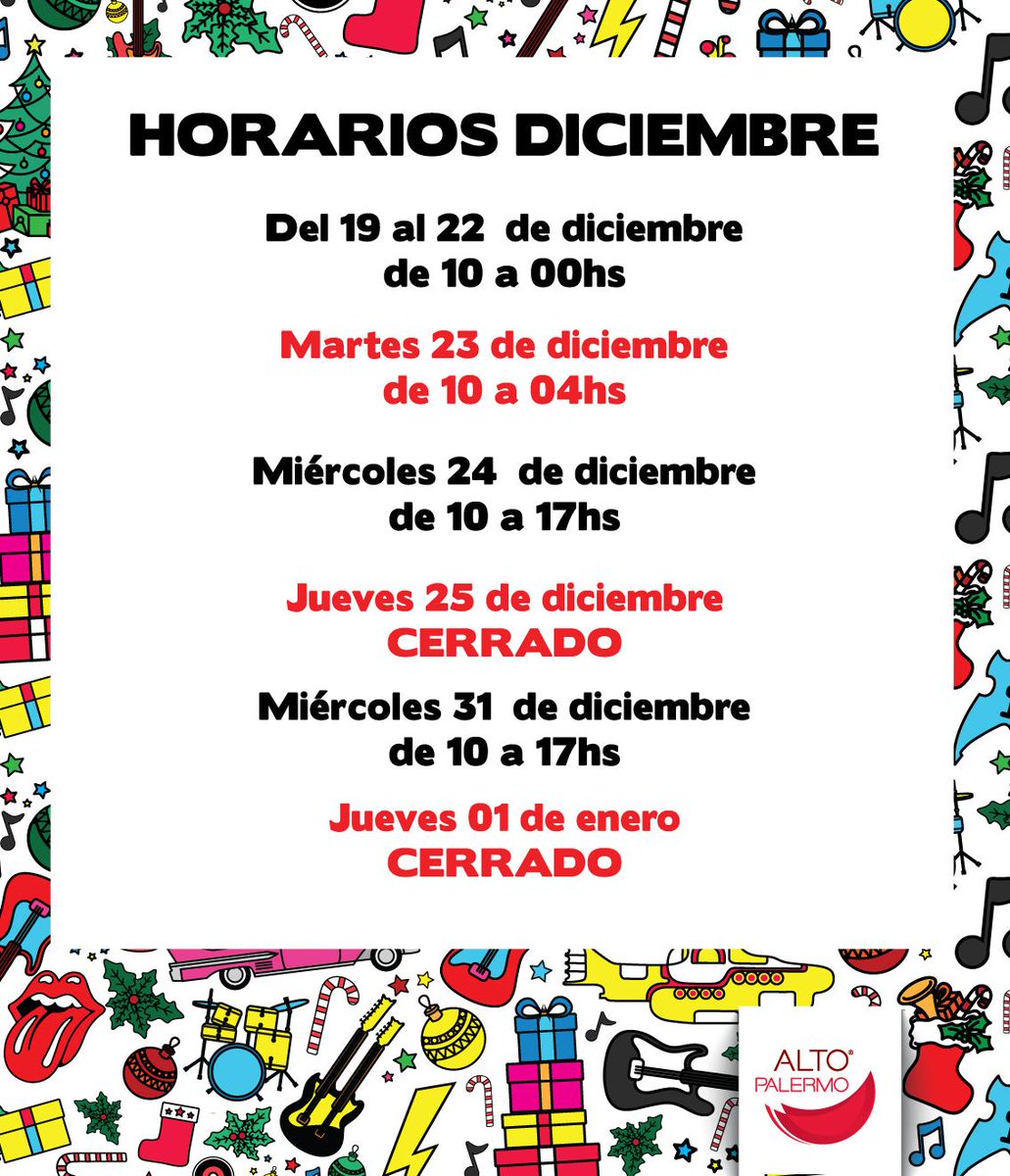 HORARIOS DICIEMBRE

Del 19 al 22 de diciembre
de 10 a 00hs

Martes 23 de diciembre
de 10 a 04hs

Miércoles 24 de diciembre
de 10 a 17hs

Jueves 25 de diciembre
CERRADO

Miércoles 31 de diciembre
de 10 a 17hs

Jueves 01 de enero
CERRADO

ALTO®
PALERMO